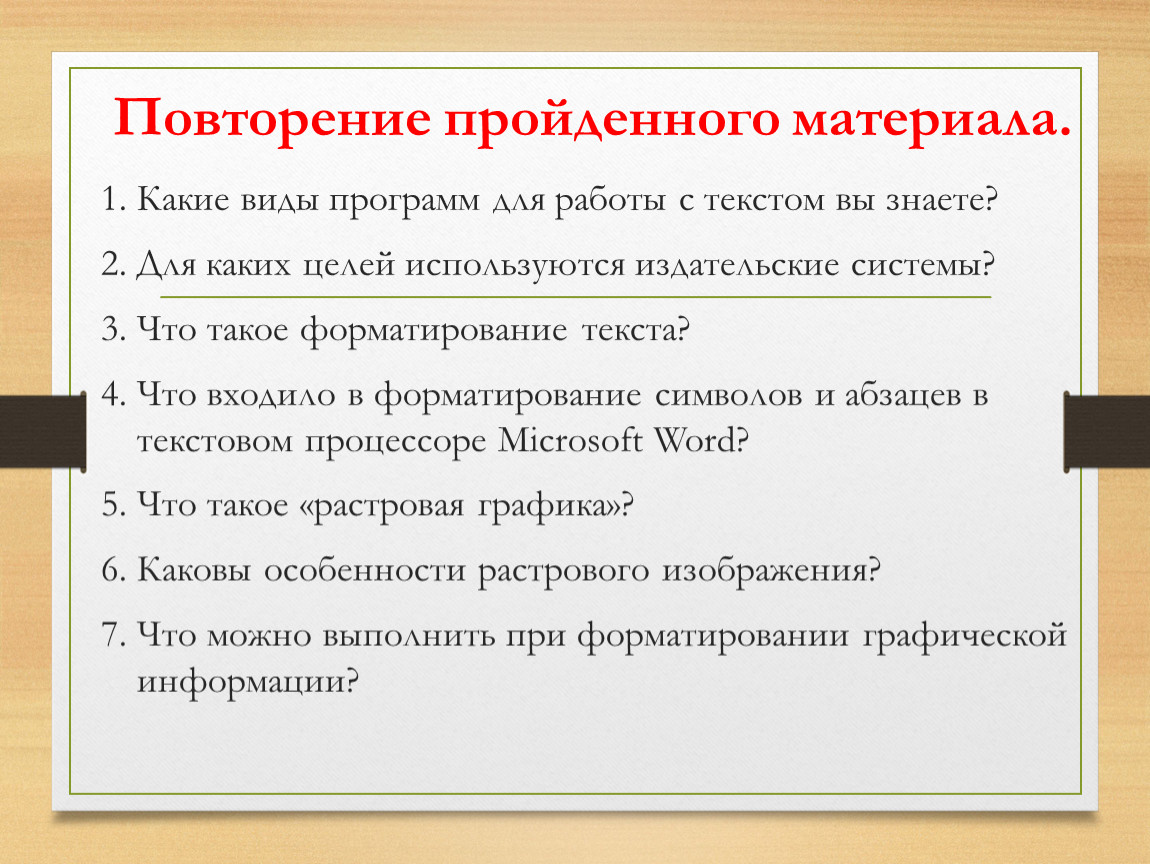 Повторение пройденного материала.

1. Какие виды программ для работы с текстом вы знаете?

2. Для каких целей используются издательские системы?

3. Что такое форматирование текста?

4. Что входило в форматирование символов и абзацев в текстовом процессоре Microsoft Word?

5. Что такое «растровая графика»?

6. Каковы особенности растрового изображения?

7. Что можно выполнить при форматировании графической информации?